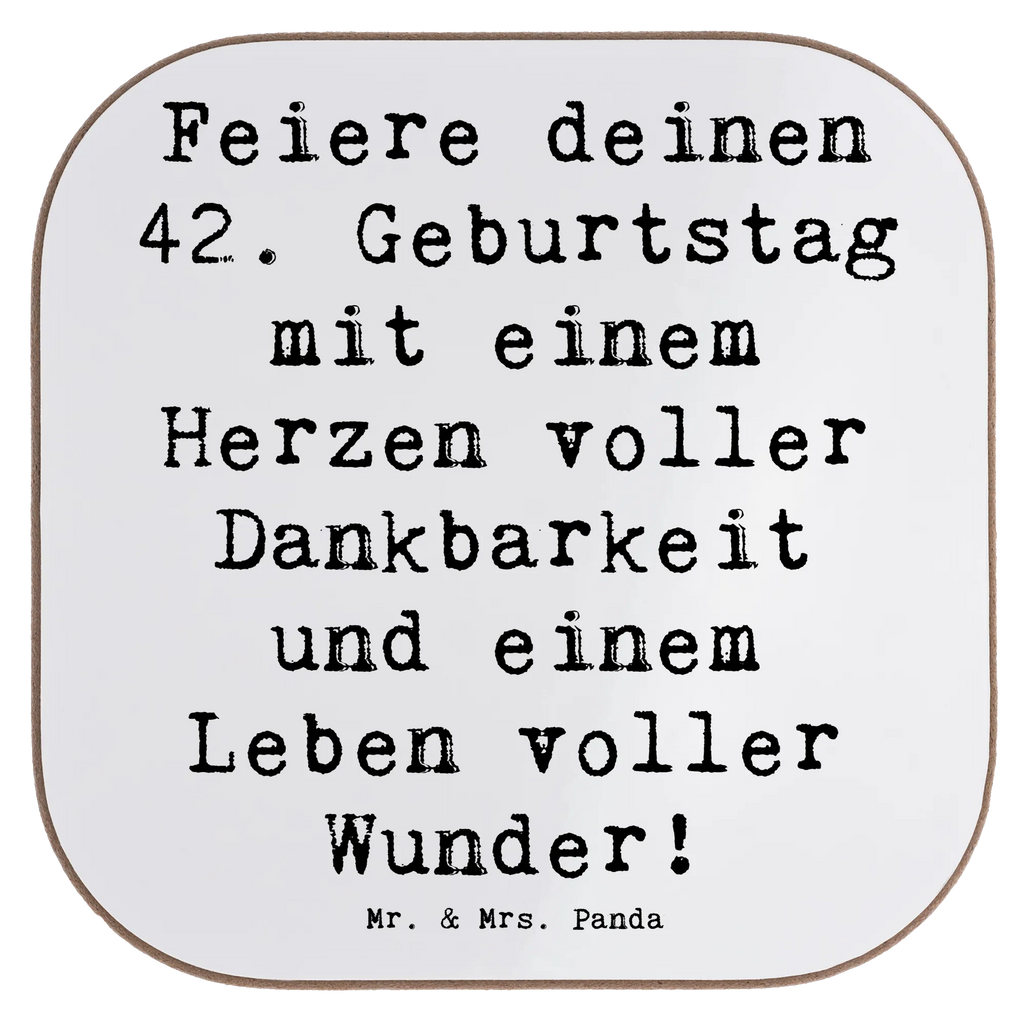 Feiere deinen 42. Geburtstag mit einem Herzen voller Dankbarkeit und einem Leben voller Wunder!

Mr. & Mrs. Panda